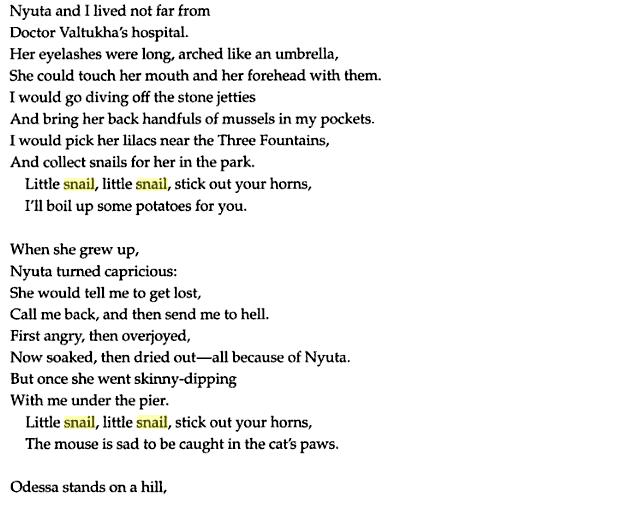 Nyuta and I lived not far from
Doctor Valtukha's hospital.
Her eyelashes were long, arched like an umbrella,
She could touch her mouth and her forehead with them.
I would go diving off the stone jetties
And bring her back handfuls of mussels in my pockets.
I would pick her lilacs near the Three Fountains,
And collect snails for her in the park.
Little snail, little snail, stick out your horns,
I'll boil up some potatoes for you.

When she grew up,
Nyuta turned capricious:
She would tell me to get lost,
Call me back, and then send me to hell.
First angry, then overjoyed,
Now soaked, then dried out—all because of Nyuta.
But once she went skinny-dipping
With me under the pier.
Little snail, little snail, stick out your horns,
The mouse is sad to be caught in the cat's paws.

Odessa stands on a hill,